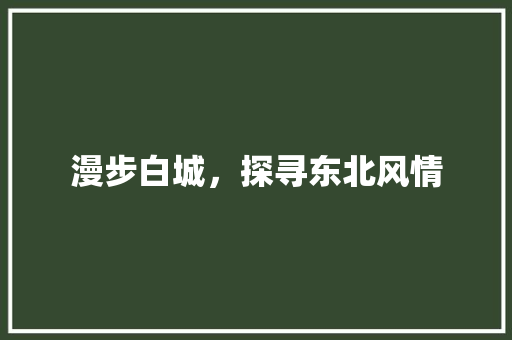 漫步白城，探寻东北风情